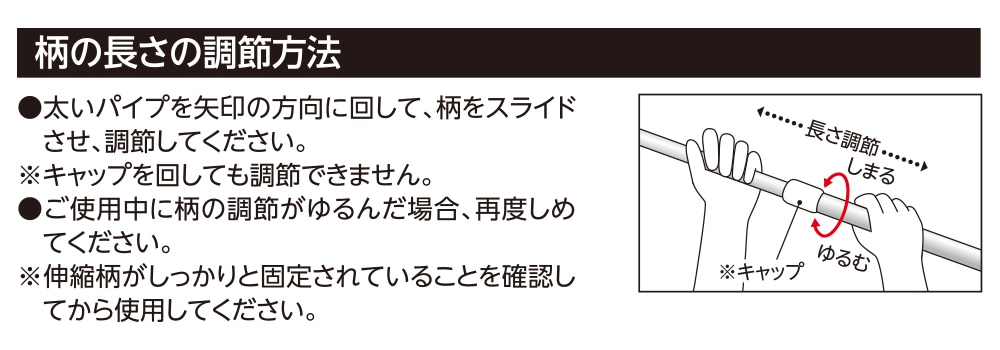 柄の長さの調節方法

●太いパイプを矢印の方向に回して、柄をスライドさせ、調節してください。
※キャップを回しても調節できません。
●ご使用中に柄の調節がゆるんだ場合、再度しめてください。
※伸縮柄がしっかりと固定されていることを確認してから使用してください。

長さ調節
しまる
ゆるむ
※キャップ